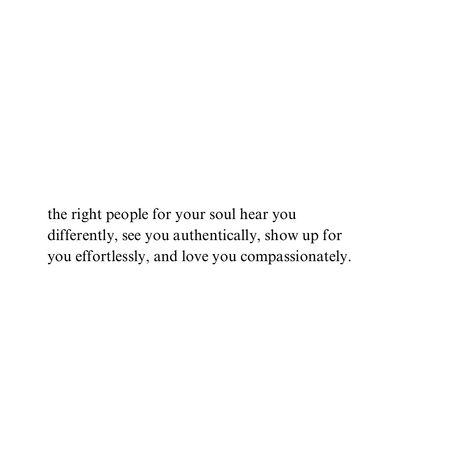 the right people for your soul hear you differently, see you authentically, show up for you effortlessly, and love you compassionately.